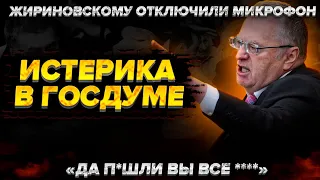 ЖИРИНОВСКОМУ ОТКЛЮЧИЛИ МИКРОФОН

ИСТЕРИКА В ГОСДУМЕ

«ДА П*ШЛИ ВЫ ВСЕ ****»